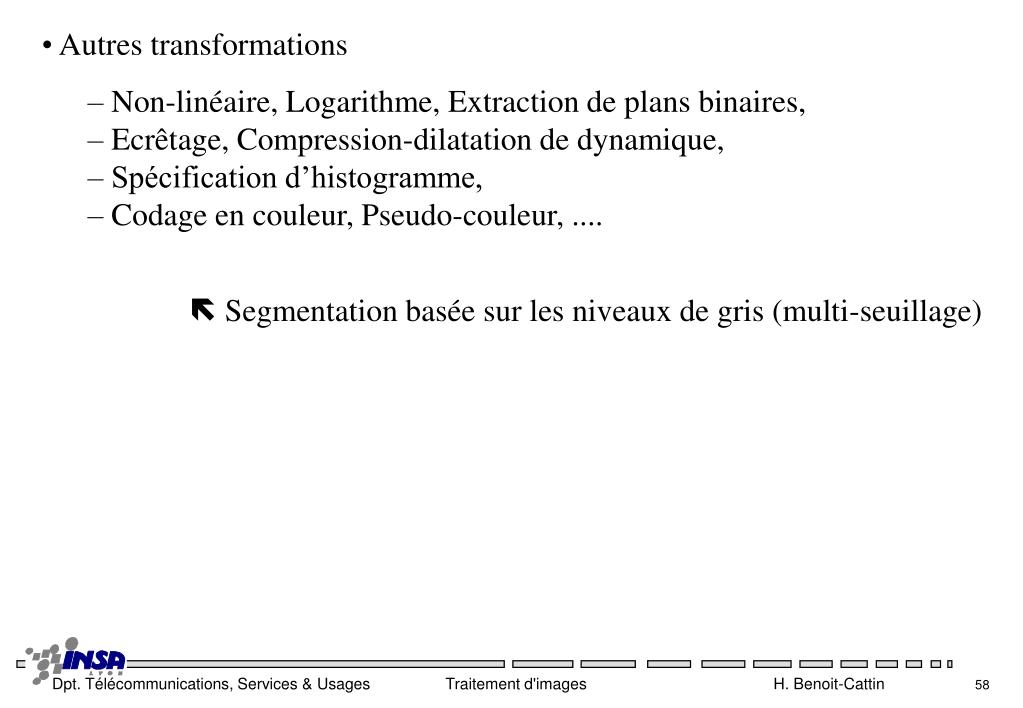 • Autres transformations

– Non-linéaire, Logarithme, Extraction de plans binaires,
– Ecrêtage, Compression-dilatation de dynamique,
– Spécification d’histogramme,
– Codage en couleur, Pseudo-couleur, ....

⇖ Segmentation basée sur les niveaux de gris (multi-seuillage)

INSA LYON

Dpt. Télécommunications, Services & Usages Traitement d'images H. Benoit-Cattin 58